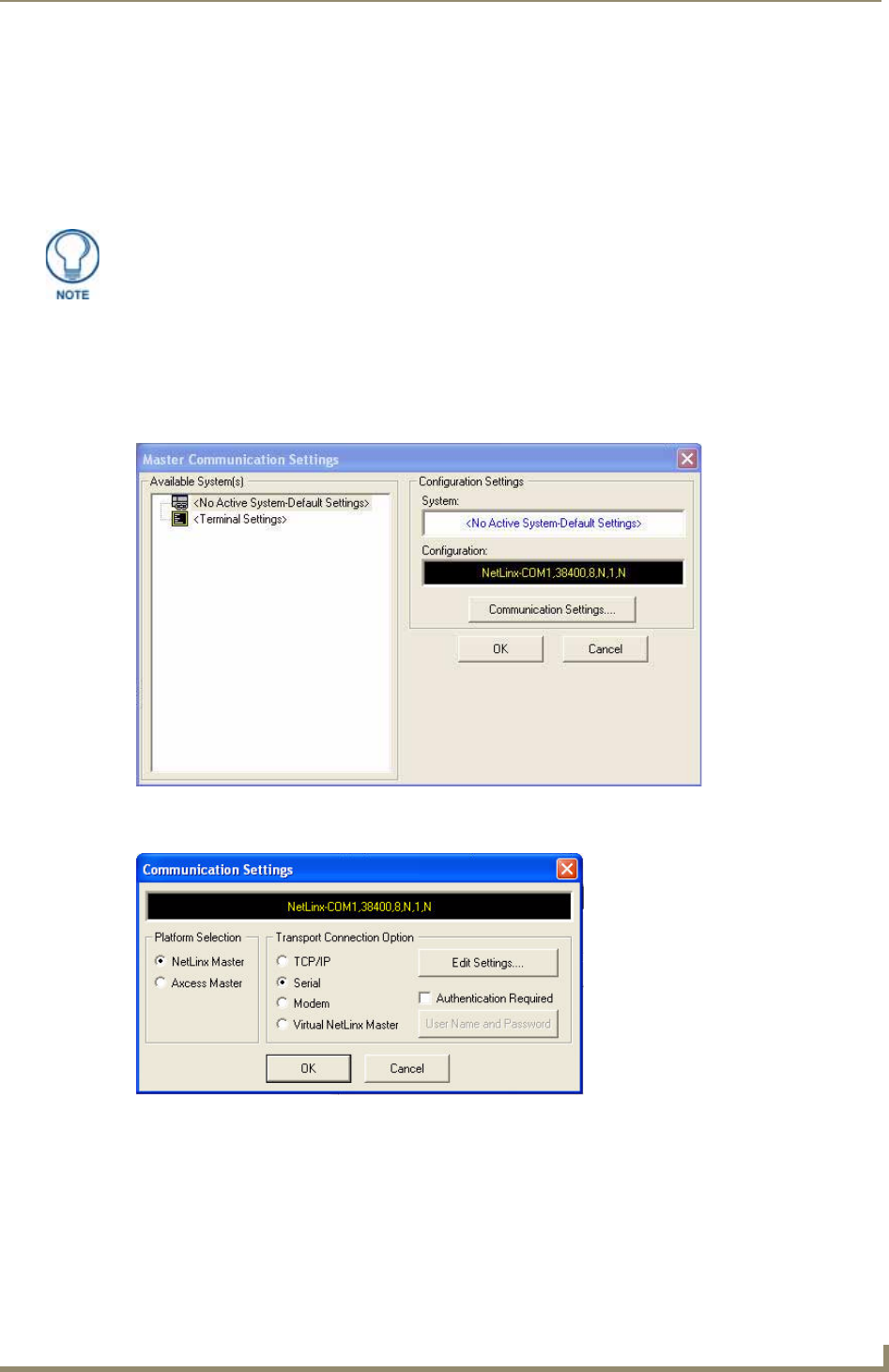 NOTE

Master Communication Settings

Available System(s)

<No Active System-Default Settings>

<Terminal Settings>

Configuration Settings

System:

<No Active System-Default Settings>

Configuration:

NetLinx-COM1,38400,8,N,1,N

Communication Settings....

OK

Cancel

Communication Settings

NetLinx-COM1,38400,8,N,1,N

Platform Selection

NetLinx Master

Axcess Master

Transport Connection Option

TCP/IP

Serial

Modem

Virtual NetLinx Master

Edit Settings....

☐ Authentication Required

User Name and Password

OK

Cancel